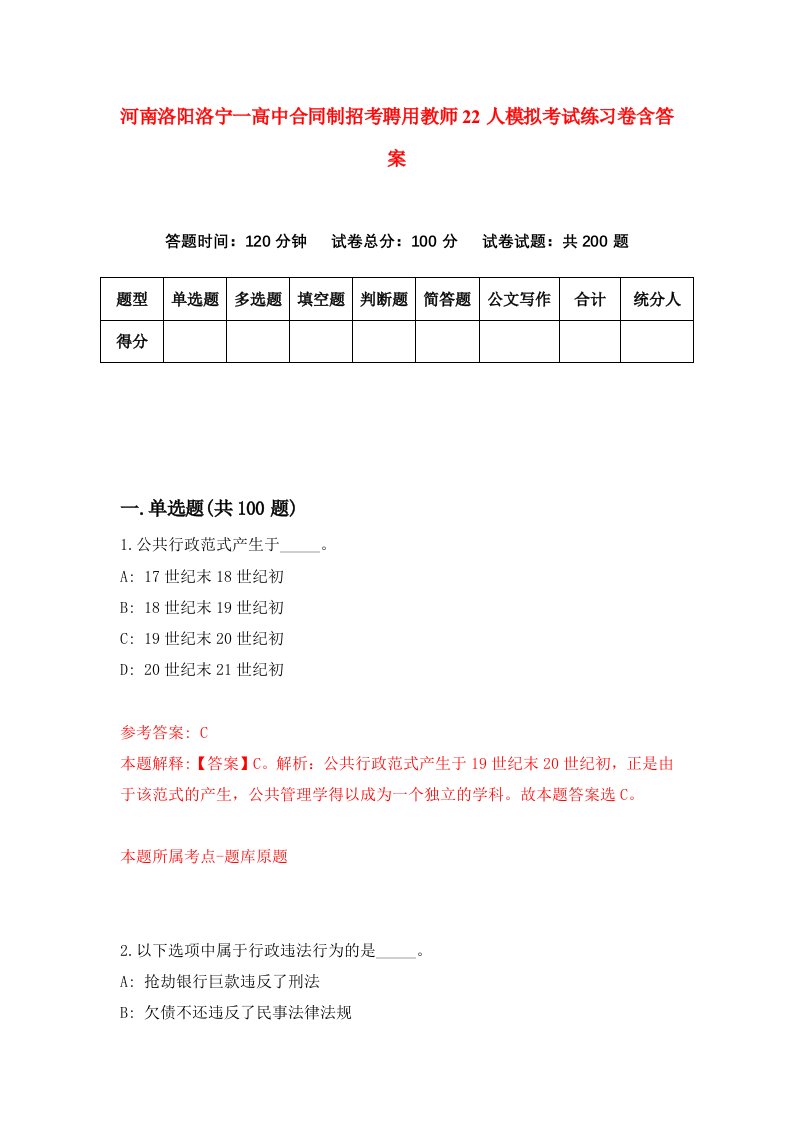 河南洛阳洛宁一高中合同制招考聘用教师22人模拟考试练习卷含答案

答题时间：120分钟　　试卷总分：100分　　试卷试题：共200题

| 题型 | 单选题 | 多选题 | 填空题 | 判断题 | 简答题 | 公文写作 | 合计 | 统分人 |
|---|---|---|---|---|---|---|---|---|
| 得分 | | | | | | | | |

一.单选题(共100题)

1.公共行政范式产生于_____。
A: 17世纪末18世纪初
B: 18世纪末19世纪初
C: 19世纪末20世纪初
D: 20世纪末21世纪初

参考答案: C
本题解释:【答案】C。解析：公共行政范式产生于19世纪末20世纪初，正是由于该范式的产生，公共管理学得以成为一个独立的学科。故本题答案选C。

本题所属考点-题库原题

2.以下选项中属于行政违法行为的是_____。
A: 抢劫银行巨款违反了刑法
B: 欠债不还违反了民事法律法规